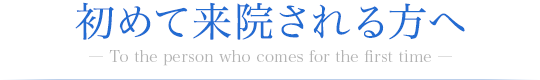 初めて来院される方へ

— To the person who comes for the first time —